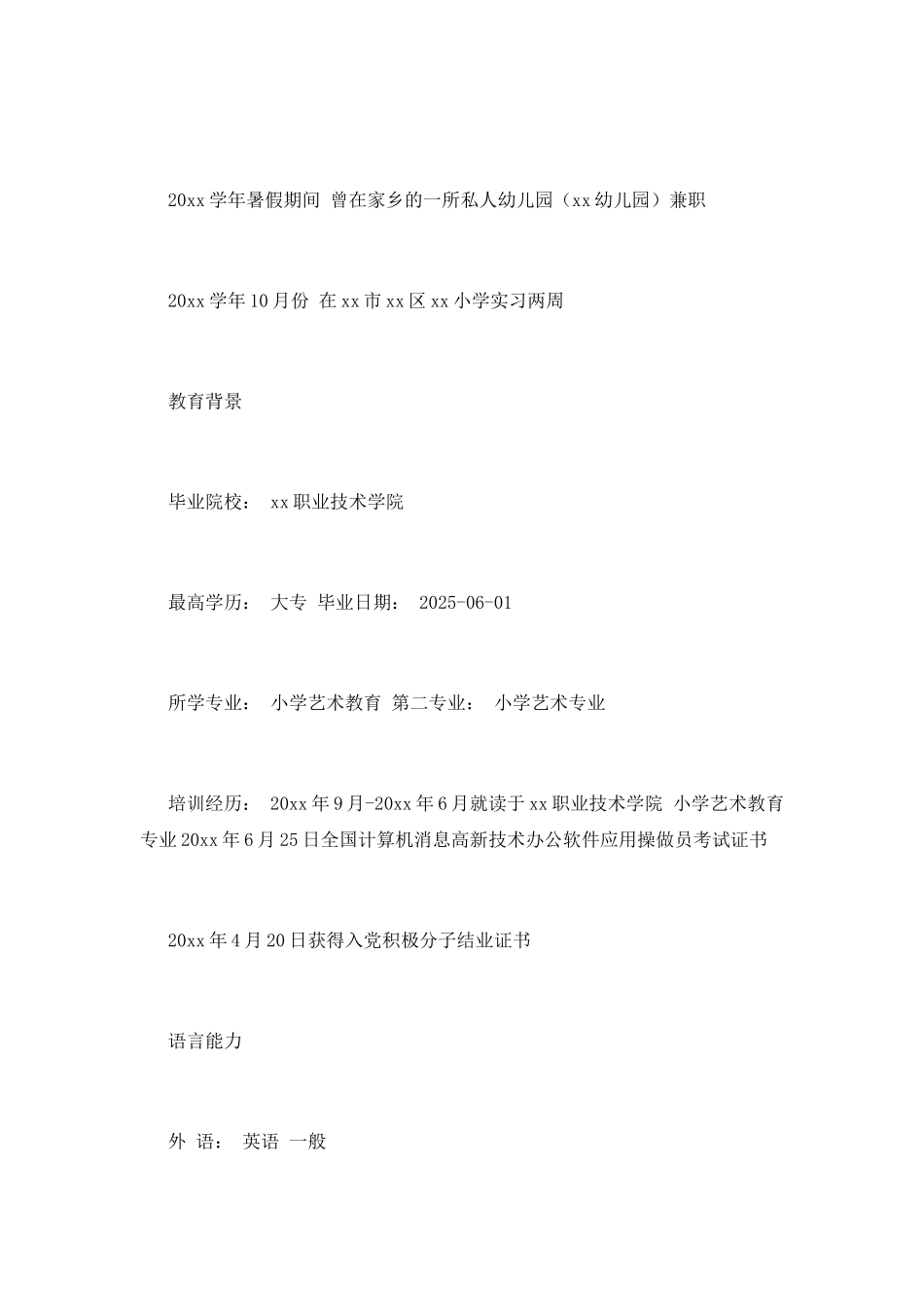 20xx学年暑假期间 曾在家乡的一所私人幼儿园（xx幼儿园）兼职

20xx学年10月份 在xx市xx区xx小学实习两周

教育背景

毕业院校： xx职业技术学院

最高学历： 大专 毕业日期： 2025-06-01

所学专业： 小学艺术教育 第二专业： 小学艺术专业

培训经历： 20xx年9月-20xx年6月就读于xx职业技术学院 小学艺术教育专业20xx年6月25日全国计算机消息高新技术办公软件应用操做员考试证书

20xx年4月20日获得入党积极分子结业证书

语言能力

外 语： 英语 一般